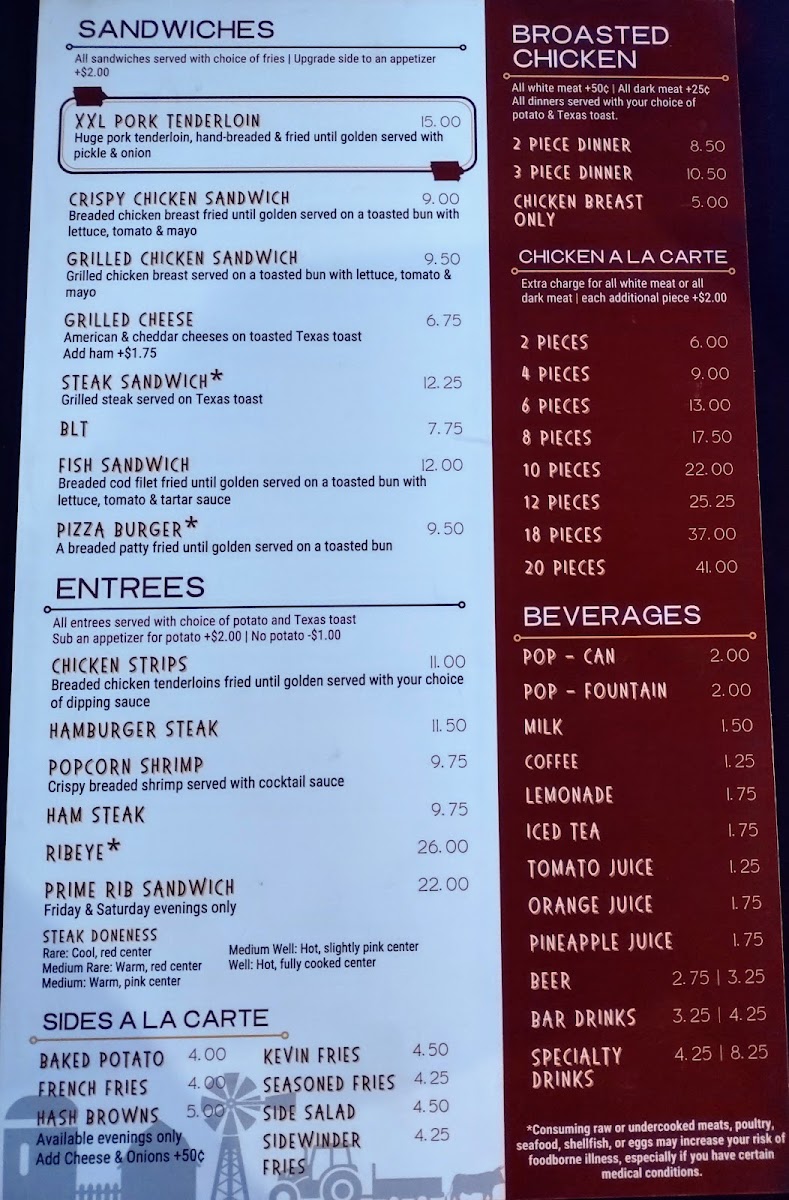 SANDWICHES

All sandwiches served with choice of fries | Upgrade side to an appetizer +$2.00

XXL PORK TENDERLOIN 15.00
Huge pork tenderloin, hand-breaded & fried until golden served with pickle & onion

CRISPY CHICKEN SANDWICH 9.00
Breaded chicken breast fried until golden served on a toasted bun with lettuce, tomato & mayo

GRILLED CHICKEN SANDWICH 9.50
Grilled chicken breast served on a toasted bun with lettuce, tomato & mayo

GRILLED CHEESE 6.75
American & cheddar cheeses on toasted Texas toast
Add ham +$1.75

STEAK SANDWICH* 12.25
Grilled steak served on Texas toast

BLT 7.75

FISH SANDWICH 12.00
Breaded cod filet fried until golden served on a toasted bun with lettuce, tomato & tartar sauce

PIZZA BURGER* 9.50
A breaded patty fried until golden served on a toasted bun

ENTREES

All entrees served with choice of potato and Texas toast
Sub an appetizer for potato +$2.00 | No potato -$1.00

CHICKEN STRIPS 11.00
Breaded chicken tenderloins fried until golden served with your choice of dipping sauce

HAMBURGER STEAK 11.50

POPCORN SHRIMP 9.75
Crispy breaded shrimp served with cocktail sauce

HAM STEAK 9.75

RIBEYE* 26.00

PRIME RIB SANDWICH 22.00
Friday & Saturday evenings only

STEAK DONENESS
Rare: Cool, red center
Medium Rare: Warm, red center
Medium: Warm, pink center
Medium Well: Hot, slightly pink center
Well: Hot, fully cooked center

SIDES A LA CARTE

BAKED POTATO 4.00
FRENCH FRIES 4.00
HASH BROWNS 5.00
Available evenings only
Add Cheese & Onions +50¢
KEVIN FRIES 4.50
SEASONED FRIES 4.25
SIDE SALAD 4.50
SIDEWINDER FRIES 4.25

BROASTED CHICKEN

All white meat +50¢ | All dark meat +25¢
All dinners served with your choice of potato & Texas toast.

2 PIECE DINNER 8.50
3 PIECE DINNER 10.50
CHICKEN BREAST ONLY 5.00

CHICKEN A LA CARTE

Extra charge for all white meat or all dark meat | each additional piece +$2.00

2 PIECES 6.00
4 PIECES 9.00
6 PIECES 13.00
8 PIECES 17.50
10 PIECES 22.00
12 PIECES 25.25
18 PIECES 37.00
20 PIECES 41.00

BEVERAGES

POP - CAN 2.00
POP - FOUNTAIN 2.00
MILK 1.50
COFFEE 1.25
LEMONADE 1.75
ICED TEA 1.75
TOMATO JUICE 1.25
ORANGE JUICE 1.75
PINEAPPLE JUICE 1.75
BEER 2.75 | 3.25
BAR DRINKS 3.25 | 4.25
SPECIALTY DRINKS 4.25 | 8.25

*Consuming raw or undercooked meats, poultry, seafood, shellfish, or eggs may increase your risk of foodborne illness, especially if you have certain medical conditions.